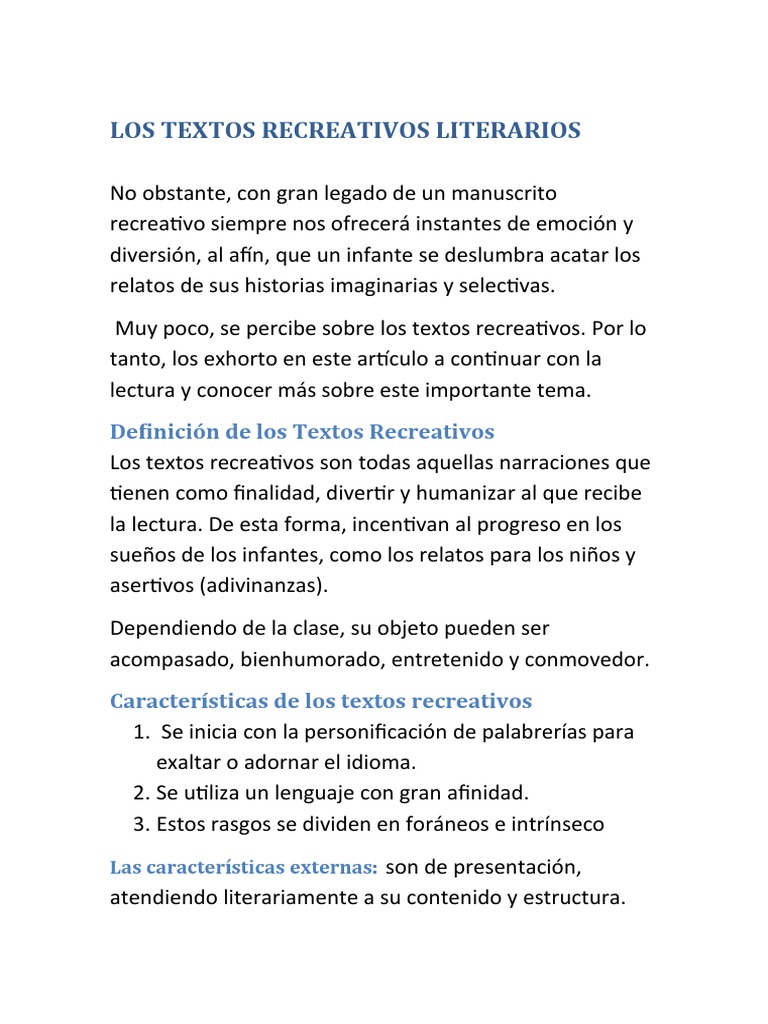 LOS TEXTOS RECREATIVOS LITERARIOS

No obstante, con gran legado de un manuscrito recreativo siempre nos ofrecerá instantes de emoción y diversión, al afín, que un infante se deslumbra acatar los relatos de sus historias imaginarias y selectivas.

Muy poco, se percibe sobre los textos recreativos. Por lo tanto, los exhorto en este artículo a continuar con la lectura y conocer más sobre este importante tema.

Definición de los Textos Recreativos
Los textos recreativos son todas aquellas narraciones que tienen como finalidad, divertir y humanizar al que recibe la lectura. De esta forma, incentivan al progreso en los sueños de los infantes, como los relatos para los niños y asertivos (adivinanzas).

Dependiendo de la clase, su objeto pueden ser acompasado, bienhumorado, entretenido y conmovedor.

Características de los textos recreativos
1. Se inicia con la personificación de palabrerías para exaltar o adornar el idioma.
2. Se utiliza un lenguaje con gran afinidad.
3. Estos rasgos se dividen en foráneos e intrínseco

Las características externas: son de presentación, atendiendo literariamente a su contenido y estructura.